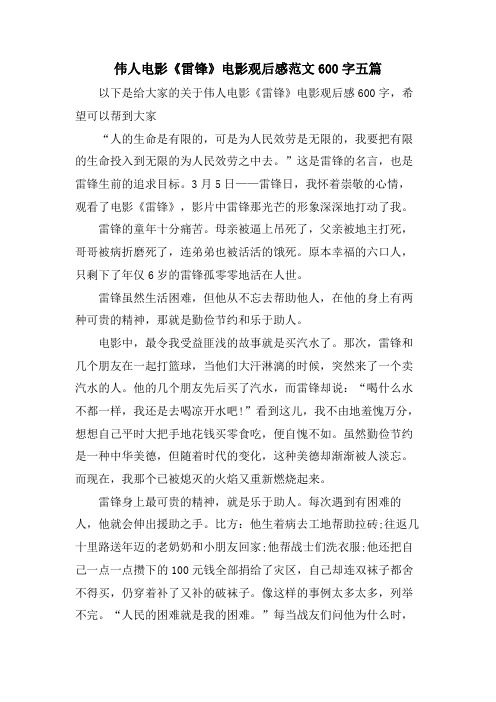 伟人电影《雷锋》电影观后感范文600字五篇

以下是给大家的关于伟人电影《雷锋》电影观后感600字，希望可以帮到大家

“人的生命是有限的，可是为人民效劳是无限的，我要把有限的生命投入到无限的为人民效劳之中去。”这是雷锋的名言，也是雷锋生前的追求目标。3月5日——雷锋日，我怀着崇敬的心情，观看了电影《雷锋》，影片中雷锋那光芒的形象深深地打动了我。

雷锋的童年十分痛苦。母亲被逼上吊死了，父亲被地主打死，哥哥被病折磨死了，连弟弟也被活活的饿死。原本幸福的六口人，只剩下了年仅6岁的雷锋孤零零地活在人世。

雷锋虽然生活困难，但他从不忘去帮助他人，在他的身上有两种可贵的精神，那就是勤俭节约和乐于助人。

电影中，最令我受益匪浅的故事就是买汽水了。那次，雷锋和几个朋友在一起打篮球，当他们大汗淋漓的时候，突然来了一个卖汽水的人。他的几个朋友先后买了汽水，而雷锋却说：“喝什么水不都一样，我还是去喝凉开水吧！”看到这儿，我不由地羞愧万分，想想自己平时大把手地花钱买零食吃，便自愧不如。虽然勤俭节约是一种中华美德，但随着时代的变化，这种美德却渐渐被人淡忘。而现在，我那个已被熄灭的火焰又重新燃烧起来。

雷锋身上最可贵的精神，就是乐于助人。每次遇到有困难的人，他就会伸出援助之手。比方：他生着病去工地帮助拉砖;往返几十里路送年迈的老奶奶和小朋友回家;他帮战士们洗衣服;他还把自己一点一点攒下的100元钱全部捐给了灾区，自己却连双袜子都舍不得买，仍穿着补了又补的破袜子。像这样的事例太多太多，列举不完。“人民的困难就是我的困难。”每当战友们问他为什么时，